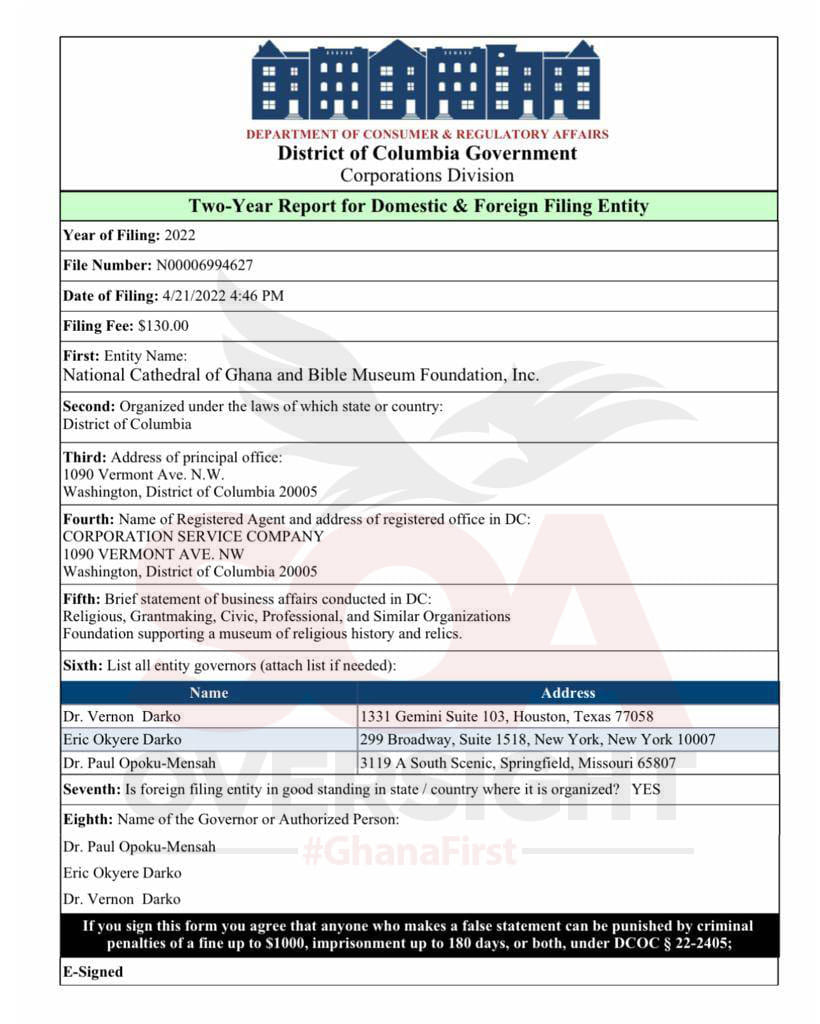 DEPARTMENT OF CONSUMER & REGULATORY AFFAIRS
District of Columbia Government
Corporations Division

Two-Year Report for Domestic & Foreign Filing Entity

Year of Filing: 2022

File Number: N00006994627

Date of Filing: 4/21/2022 4:46 PM

Filing Fee: $130.00

First: Entity Name:
National Cathedral of Ghana and Bible Museum Foundation, Inc.

Second: Organized under the laws of which state or country:
District of Columbia

Third: Address of principal office:
1090 Vermont Ave. N.W.
Washington, District of Columbia 20005

Fourth: Name of Registered Agent and address of registered office in DC:
CORPORATION SERVICE COMPANY
1090 VERMONT AVE. NW
Washington, District of Columbia 20005

Fifth: Brief statement of business affairs conducted in DC:
Religious, Grantmaking, Civic, Professional, and Similar Organizations
Foundation supporting a museum of religious history and relics.

Sixth: List all entity governors (attach list if needed):

| Name | Address |
|---|---|
| Dr. Vernon Darko | 1331 Gemini Suite 103, Houston, Texas 77058 |
| Eric Okyere Darko | 299 Broadway, Suite 1518, New York, New York 10007 |
| Dr. Paul Opoku-Mensah | 3119 A South Scenic, Springfield, Missouri 65807 |

Seventh: Is foreign filing entity in good standing in state / country where it is organized? YES

Eighth: Name of the Governor or Authorized Person:

Dr. Paul Opoku-Mensah

Eric Okyere Darko

Dr. Vernon Darko

If you sign this form you agree that anyone who makes a false statement can be punished by criminal penalties of a fine up to $1000, imprisonment up to 180 days, or both, under DCOC § 22-2405;

E-Signed

OVERSIGHT
#GhanaFirst